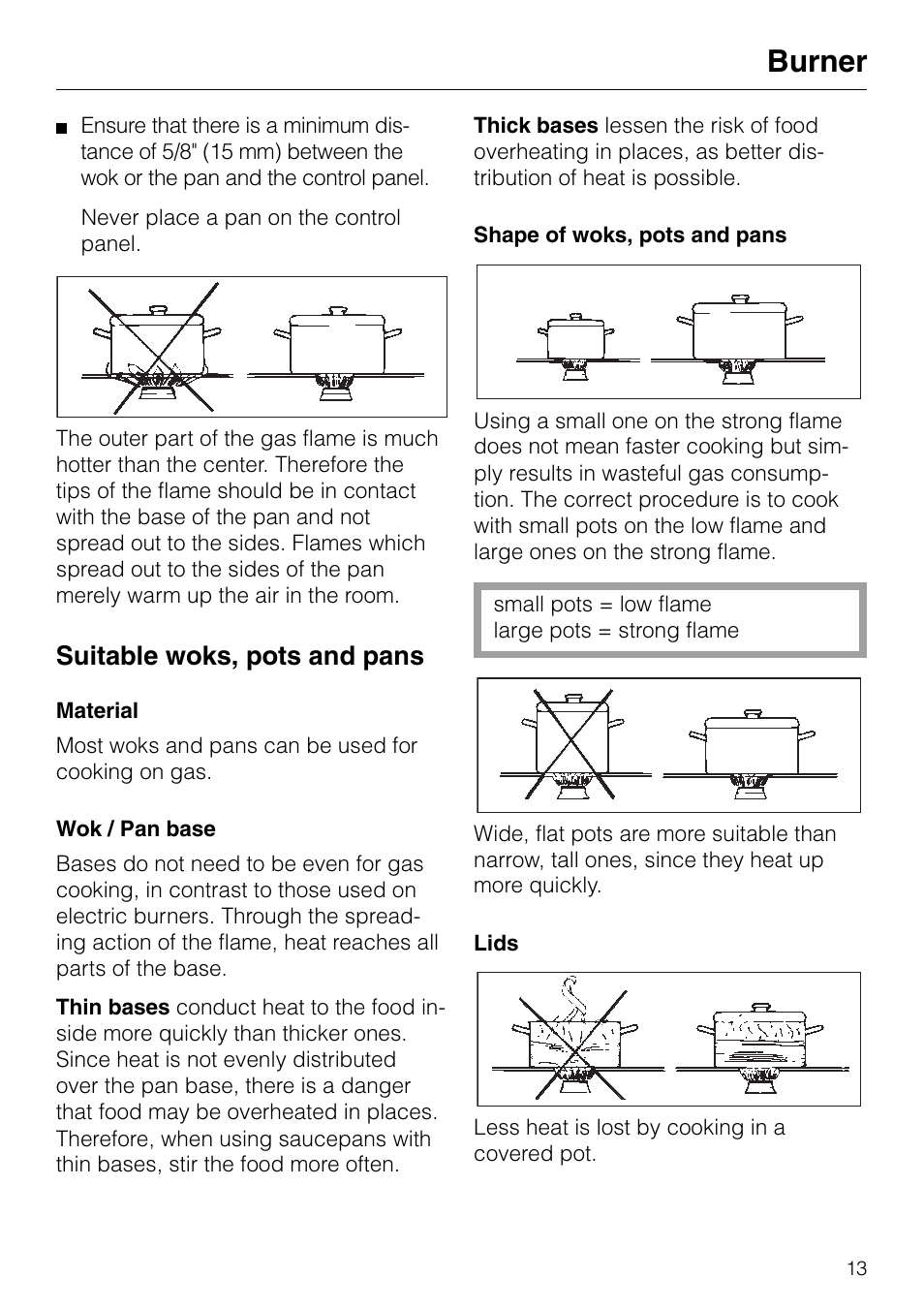 Burner

■ Ensure that there is a minimum distance of 5/8" (15 mm) between the wok or the pan and the control panel.

Never place a pan on the control panel.

The outer part of the gas flame is much hotter than the center. Therefore the tips of the flame should be in contact with the base of the pan and not spread out to the sides. Flames which spread out to the sides of the pan merely warm up the air in the room.

Suitable woks, pots and pans

Material

Most woks and pans can be used for cooking on gas.

Wok / Pan base

Bases do not need to be even for gas cooking, in contrast to those used on electric burners. Through the spreading action of the flame, heat reaches all parts of the base.

Thin bases conduct heat to the food inside more quickly than thicker ones. Since heat is not evenly distributed over the pan base, there is a danger that food may be overheated in places. Therefore, when using saucepans with thin bases, stir the food more often.

Thick bases lessen the risk of food overheating in places, as better distribution of heat is possible.

Shape of woks, pots and pans

Using a small one on the strong flame does not mean faster cooking but simply results in wasteful gas consumption. The correct procedure is to cook with small pots on the low flame and large ones on the strong flame.

small pots = low flame
large pots = strong flame

Wide, flat pots are more suitable than narrow, tall ones, since they heat up more quickly.

Lids

Less heat is lost by cooking in a covered pot.

13